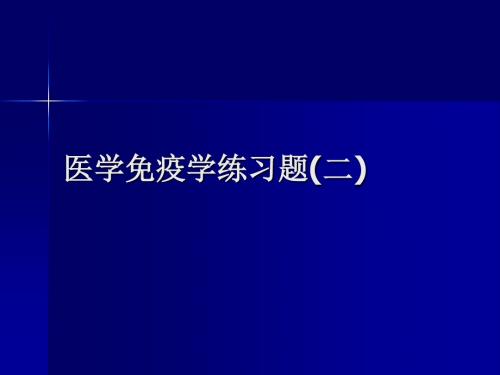 医学免疫学练习题(二)